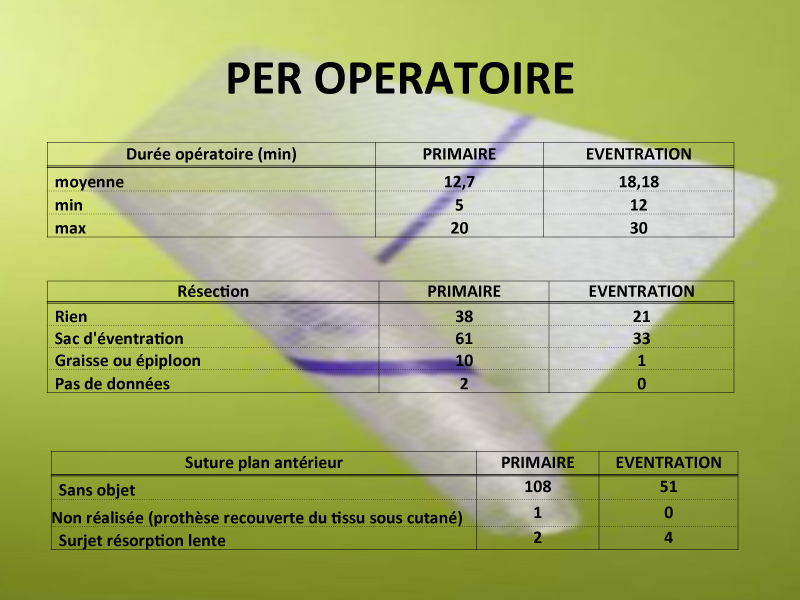 PER OPERATOIRE

| Durée opératoire (min) | PRIMAIRE | EVENTRATION |
|---|---|---|
| moyenne | 12,7 | 18,18 |
| min | 5 | 12 |
| max | 20 | 30 |

| Résection | PRIMAIRE | EVENTRATION |
|---|---|---|
| Rien | 38 | 21 |
| Sac d'éventration | 61 | 33 |
| Graisse ou épiploon | 10 | 1 |
| Pas de données | 2 | 0 |

| Suture plan antérieur | PRIMAIRE | EVENTRATION |
|---|---|---|
| Sans objet | 108 | 51 |
| Non réalisée (prothèse recouverte du tissu sous cutané) | 1 | 0 |
| Surjet résorption lente | 2 | 4 |